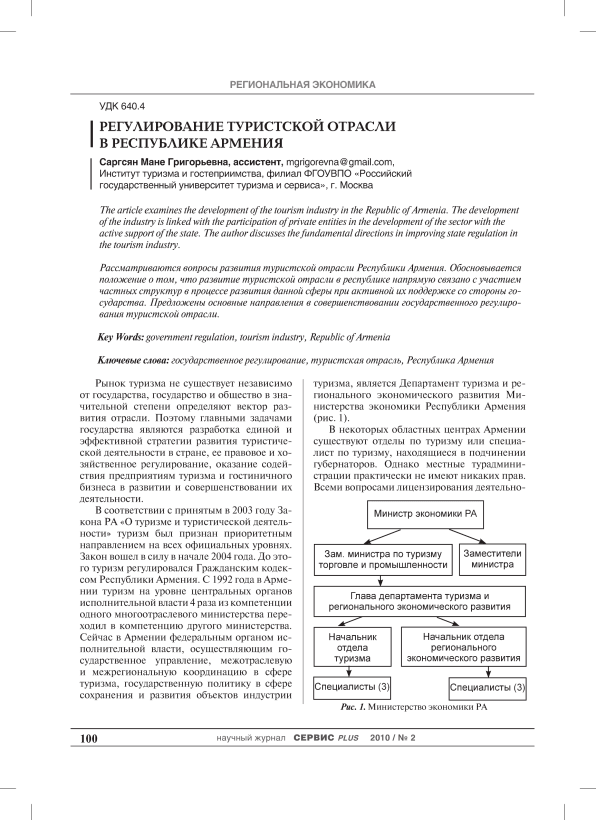 РЕГИОНАЛЬНАЯ ЭКОНОМИКА

УДК 640.4

РЕГУЛИРОВАНИЕ ТУРИСТСКОЙ ОТРАСЛИ В РЕСПУБЛИКЕ АРМЕНИЯ

Саргсян Мане Григорьевна, ассистент, mgrigorevna@gmail.com, Институт туризма и гостеприимства, филиал ФГОУВПО «Российский государственный университет туризма и сервиса», г. Москва

The article examines the development of the tourism industry in the Republic of Armenia. The development of the industry is linked with the participation of private entities in the development of the sector with the active support of the state. The author discusses the fundamental directions in improving state regulation in the tourism industry.

Рассматриваются вопросы развития туристской отрасли Республики Армения. Обосновывается положение о том, что развитие туристской отрасли в республике напрямую связано с участием частных структур в процессе развития данной сферы при активной их поддержке со стороны государства. Предложены основные направления в совершенствовании государственного регулирования туристской отрасли.

Key Words: government regulation, tourism industry, Republic of Armenia

Ключевые слова: государственное регулирование, туристская отрасль, Республика Армения

Рынок туризма не существует независимо от государства, государство и общество в значительной степени определяют вектор развития отрасли. Поэтому главными задачами государства являются разработка единой и эффективной стратегии развития туристической деятельности в стране, ее правовое и хозяйственное регулирование, оказание содействия предприятиям туризма и гостиничного бизнеса в развитии и совершенствовании их деятельности.

В соответствии с принятым в 2003 году Закона РА «О туризме и туристической деятельности» туризм был признан приоритетным направлением на всех официальных уровнях. Закон вошел в силу в начале 2004 года. До этого туризм регулировался Гражданским кодексом Республики Армения. С 1992 года в Армении туризм на уровне центральных органов исполнительной власти 4 раза из компетенции одного многоотраслевого министерства переходил в компетенцию другого министерства. Сейчас в Армении федеральным органом исполнительной власти, осуществляющим государственное управление, межотраслевую и межрегиональную координацию в сфере туризма, государственную политику в сфере сохранения и развития объектов индустрии туризма, является Департамент туризма и регионального экономического развития Министерства экономики Республики Армения (рис. 1).

В некоторых областных центрах Армении существуют отделы по туризму или специалист по туризму, находящиеся в подчинении губернаторов. Однако местные турадминистрации практически не имеют никаких прав. Всеми вопросами лицензирования деятельно-

Министр экономики РА
Зам. министра по туризму торговле и промышленности
Заместители министра
Глава департамента туризма и регионального экономического развития
Начальник отдела туризма
Начальник отдела регионального экономического развития
Специалисты (3)
Специалисты (3)

Рис. 1. Министерство экономики РА

100    научный журнал СЕРВИС PLUS 2010 / № 2